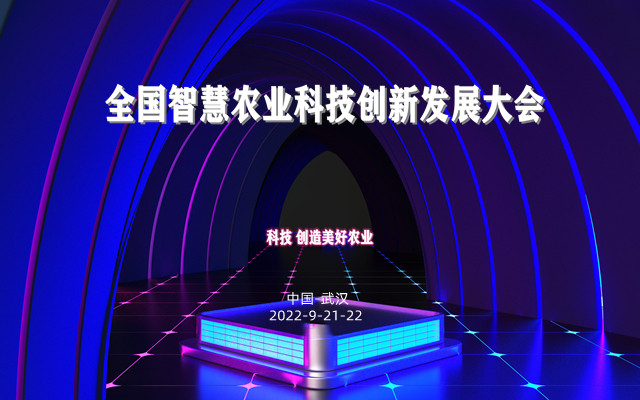 全国智慧农业科技创新发展大会

科技 创造美好农业

中国 武汉
2022-9-21-22